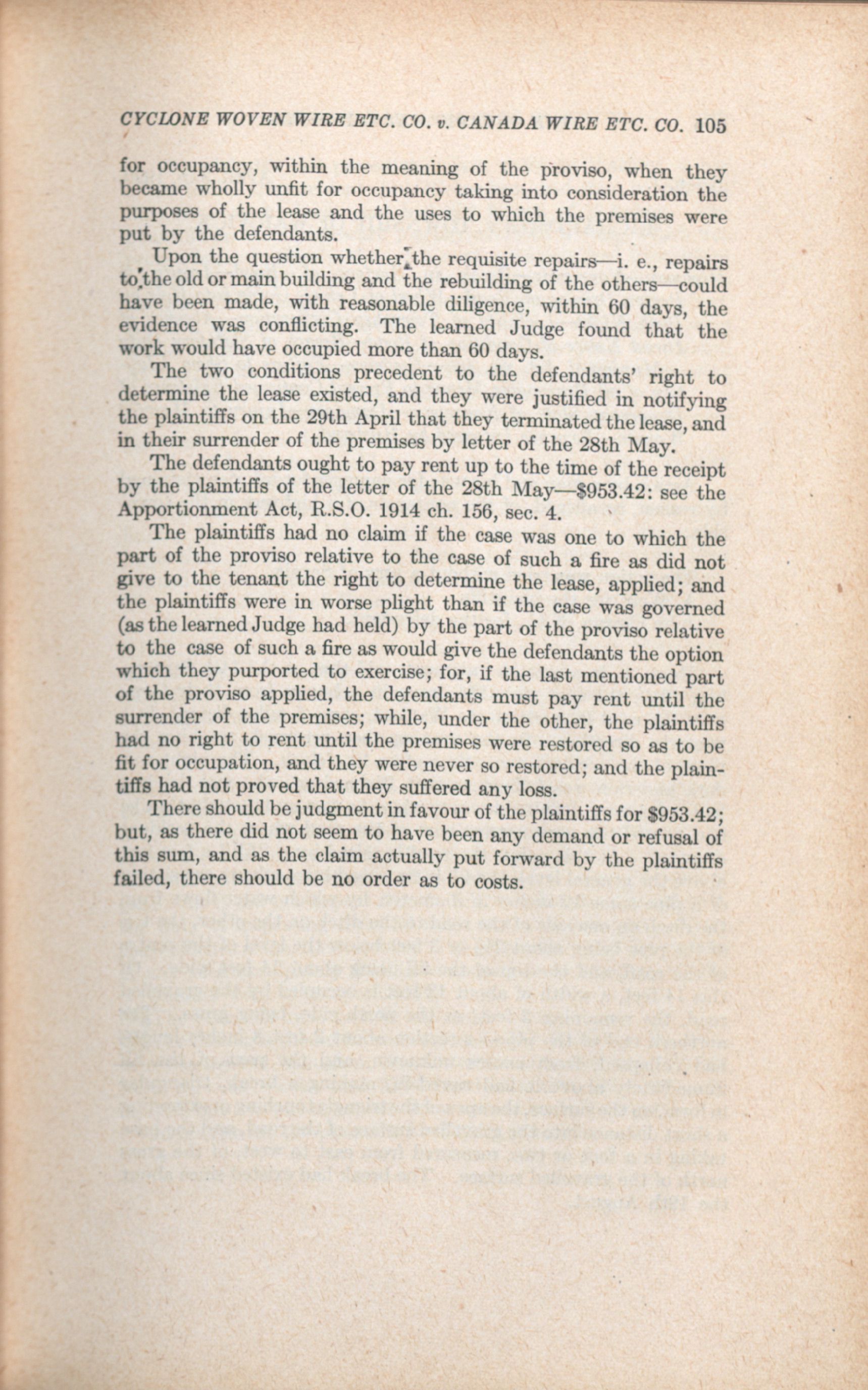 CYCLONE WOVEN WIRE ETC. CO. v. CANADA WIRE ETC. CO. 105

for occupancy, within the meaning of the proviso, when they became wholly unfit for occupancy taking into consideration the purposes of the lease and the uses to which the premises were put by the defendants.

Upon the question whether the requisite repairs—i. e., repairs to the old or main building and the rebuilding of the others—could have been made, with reasonable diligence, within 60 days, the evidence was conflicting. The learned Judge found that the work would have occupied more than 60 days.

The two conditions precedent to the defendants' right to determine the lease existed, and they were justified in notifying the plaintiffs on the 29th April that they terminated the lease, and in their surrender of the premises by letter of the 28th May.

The defendants ought to pay rent up to the time of the receipt by the plaintiffs of the letter of the 28th May—$953.42: see the Apportionment Act, R.S.O. 1914 ch. 156, sec. 4.

The plaintiffs had no claim if the case was one to which the part of the proviso relative to the case of such a fire as did not give to the tenant the right to determine the lease, applied; and the plaintiffs were in worse plight than if the case was governed (as the learned Judge had held) by the part of the proviso relative to the case of such a fire as would give the defendants the option which they purported to exercise; for, if the last mentioned part of the proviso applied, the defendants must pay rent until the surrender of the premises; while, under the other, the plaintiffs had no right to rent until the premises were restored so as to be fit for occupation, and they were never so restored; and the plaintiffs had not proved that they suffered any loss.

There should be judgment in favour of the plaintiffs for $953.42; but, as there did not seem to have been any demand or refusal of this sum, and as the claim actually put forward by the plaintiffs failed, there should be no order as to costs.